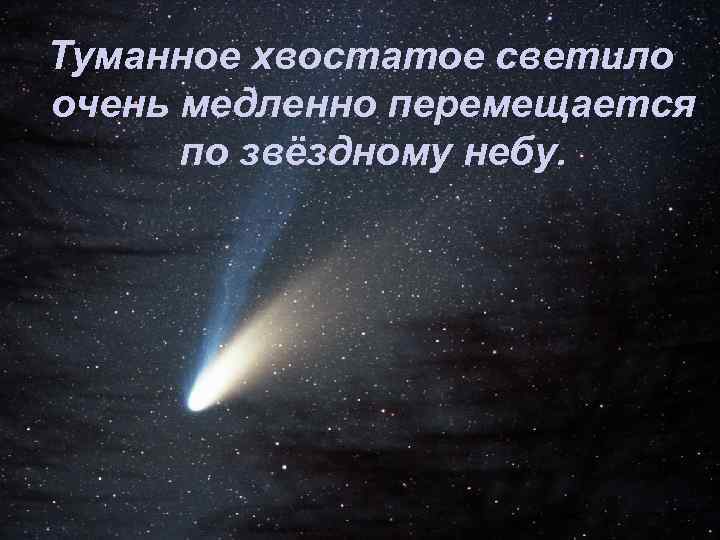 Туманное хвостатое светило очень медленно перемещается по звёздному небу.